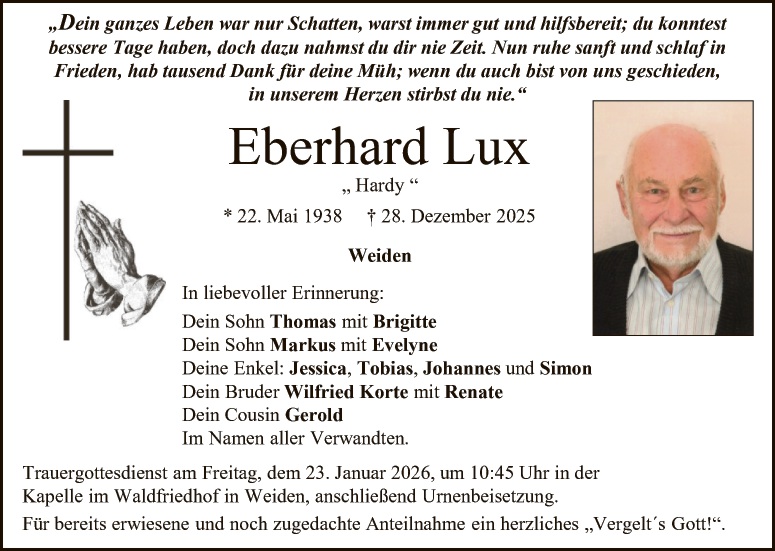 „Dein ganzes Leben war nur Schatten, warst immer gut und hilfsbereit; du konntest bessere Tage haben, doch dazu nahmst du dir nie Zeit. Nun ruhe sanft und schlaf in Frieden, hab tausend Dank für deine Müh; wenn du auch bist von uns geschieden, in unserem Herzen stirbst du nie.“

Eberhard Lux

„ Hardy “

* 22. Mai 1938 † 28. Dezember 2025

Weiden

In liebevoller Erinnerung:

Dein Sohn Thomas mit Brigitte
Dein Sohn Markus mit Evelyne
Deine Enkel: Jessica, Tobias, Johannes und Simon
Dein Bruder Wilfried Korte mit Renate
Dein Cousin Gerold
Im Namen aller Verwandten.

Trauergottesdienst am Freitag, dem 23. Januar 2026, um 10:45 Uhr in der Kapelle im Waldfriedhof in Weiden, anschließend Urnenbeisetzung.

Für bereits erwiesene und noch zugedachte Anteilnahme ein herzliches „Vergelt´s Gott!“.